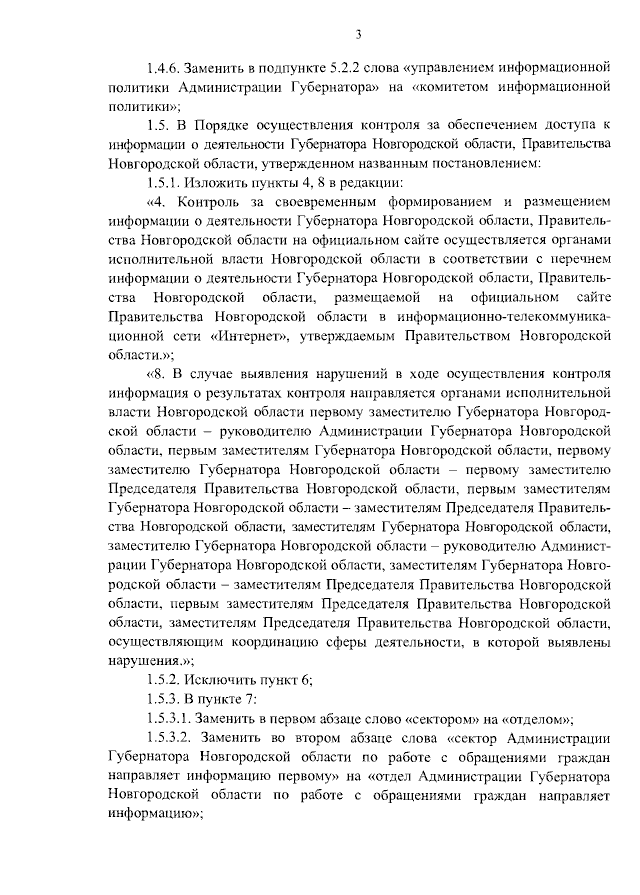 3

1.4.6. Заменить в подпункте 5.2.2 слова «управлением информационной политики Администрации Губернатора» на «комитетом информационной политики»;

1.5. В Порядке осуществления контроля за обеспечением доступа к информации о деятельности Губернатора Новгородской области, Правительства Новгородской области, утвержденном названным постановлением:

1.5.1. Изложить пункты 4, 8 в редакции:

«4. Контроль за своевременным формированием и размещением информации о деятельности Губернатора Новгородской области, Правительства Новгородской области на официальном сайте осуществляется органами исполнительной власти Новгородской области в соответствии с перечнем информации о деятельности Губернатора Новгородской области, Правительства Новгородской области, размещаемой на официальном сайте Правительства Новгородской области в информационно-телекоммуникационной сети «Интернет», утверждаемым Правительством Новгородской области.»;

«8. В случае выявления нарушений в ходе осуществления контроля информация о результатах контроля направляется органами исполнительной власти Новгородской области первому заместителю Губернатора Новгородской области – руководителю Администрации Губернатора Новгородской области, первым заместителям Губернатора Новгородской области, первому заместителю Губернатора Новгородской области – первому заместителю Председателя Правительства Новгородской области, первым заместителям Губернатора Новгородской области – заместителям Председателя Правительства Новгородской области, заместителям Губернатора Новгородской области, заместителю Губернатора Новгородской области – руководителю Администрации Губернатора Новгородской области, заместителям Губернатора Новгородской области – заместителям Председателя Правительства Новгородской области, первым заместителям Председателя Правительства Новгородской области, заместителям Председателя Правительства Новгородской области, осуществляющим координацию сферы деятельности, в которой выявлены нарушения.»;

1.5.2. Исключить пункт 6;

1.5.3. В пункте 7:

1.5.3.1. Заменить в первом абзаце слово «сектором» на «отделом»;

1.5.3.2. Заменить во втором абзаце слова «сектор Администрации Губернатора Новгородской области по работе с обращениями граждан направляет информацию первому» на «отдел Администрации Губернатора Новгородской области по работе с обращениями граждан направляет информацию»;